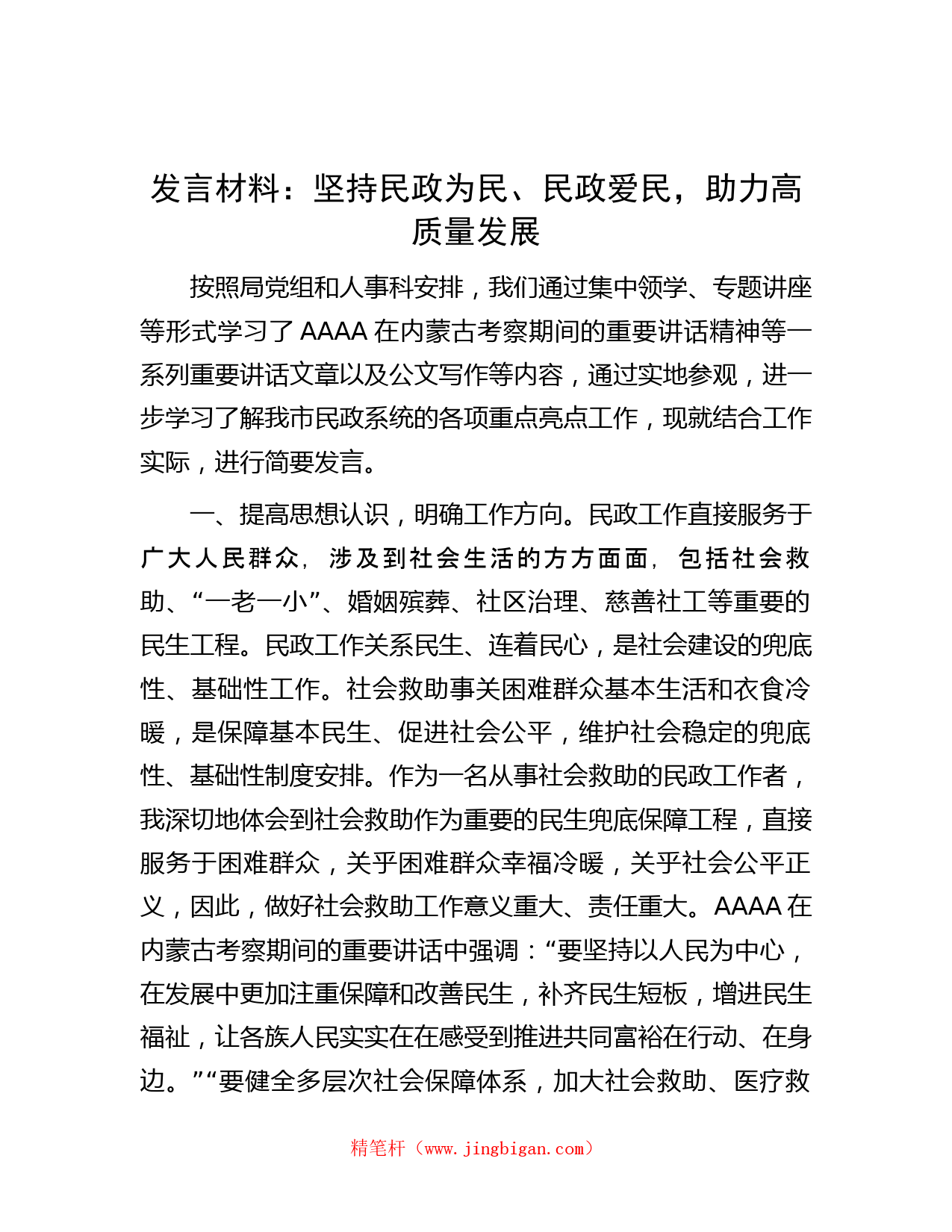 发言材料：坚持民政为民、民政爱民，助力高质量发展

按照局党组和人事科安排，我们通过集中领学、专题讲座等形式学习了AAAA在内蒙古考察期间的重要讲话精神等一系列重要讲话文章以及公文写作等内容，通过实地参观，进一步学习了解我市民政系统的各项重点亮点工作，现就结合工作实际，进行简要发言。

一、提高思想认识，明确工作方向。民政工作直接服务于广大人民群众，涉及到社会生活的方方面面，包括社会救助、“一老一小”、婚姻殡葬、社区治理、慈善社工等重要的民生工程。民政工作关系民生、连着民心，是社会建设的兜底性、基础性工作。社会救助事关困难群众基本生活和衣食冷暖，是保障基本民生、促进社会公平，维护社会稳定的兜底性、基础性制度安排。作为一名从事社会救助的民政工作者，我深切地体会到社会救助作为重要的民生兜底保障工程，直接服务于困难群众，关乎困难群众幸福冷暖，关乎社会公平正义，因此，做好社会救助工作意义重大、责任重大。AAAA在内蒙古考察期间的重要讲话中强调：“要坚持以人民为中心，在发展中更加注重保障和改善民生，补齐民生短板，增进民生福祉，让各族人民实实在在感受到推进共同富裕在行动、在身边。”“要健全多层次社会保障体系，加大社会救助、医疗救

精笔杆（www.jingbigan.com）